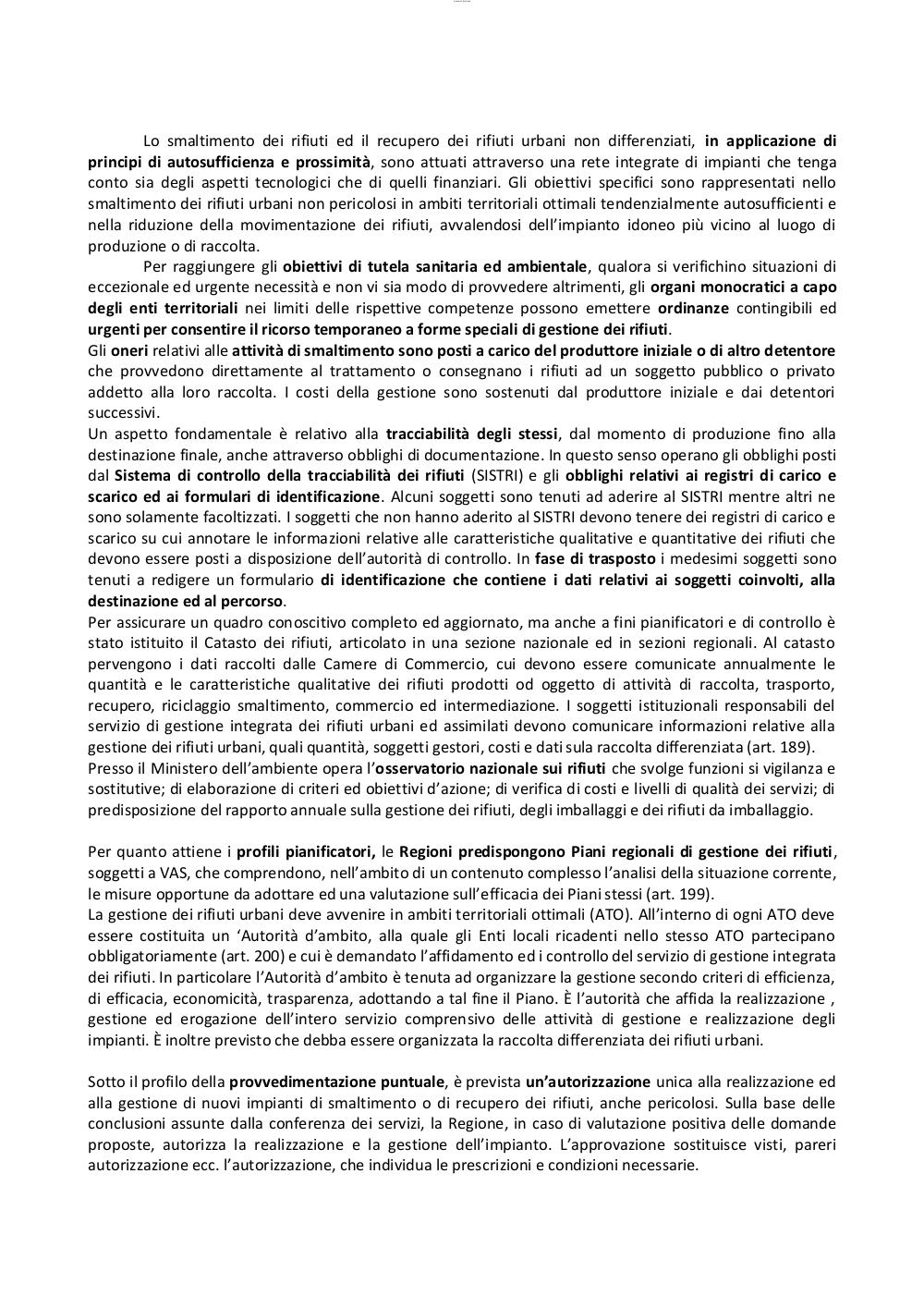 Lo smaltimento dei rifiuti ed il recupero dei rifiuti urbani non differenziati, in applicazione di principi di autosufficienza e prossimità, sono attuati attraverso una rete integrate di impianti che tenga conto sia degli aspetti tecnologici che di quelli finanziari. Gli obiettivi specifici sono rappresentati nello smaltimento dei rifiuti urbani non pericolosi in ambiti territoriali ottimali tendenzialmente autosufficienti e nella riduzione della movimentazione dei rifiuti, avvalendosi dell'impianto idoneo più vicino al luogo di produzione o di raccolta.

Per raggiungere gli obiettivi di tutela sanitaria ed ambientale, qualora si verifichino situazioni di eccezionale ed urgente necessità e non vi sia modo di provvedere altrimenti, gli organi monocratici a capo degli enti territoriali nei limiti delle rispettive competenze possono emettere ordinanze contingibili ed urgenti per consentire il ricorso temporaneo a forme speciali di gestione dei rifiuti.

Gli oneri relativi alle attività di smaltimento sono posti a carico del produttore iniziale o di altro detentore che provvedono direttamente al trattamento o consegnano i rifiuti ad un soggetto pubblico o privato addetto alla loro raccolta. I costi della gestione sono sostenuti dal produttore iniziale e dai detentori successivi.

Un aspetto fondamentale è relativo alla tracciabilità degli stessi, dal momento di produzione fino alla destinazione finale, anche attraverso obblighi di documentazione. In questo senso operano gli obblighi posti dal Sistema di controllo della tracciabilità dei rifiuti (SISTRI) e gli obblighi relativi ai registri di carico e scarico ed ai formulari di identificazione. Alcuni soggetti sono tenuti ad aderire al SISTRI mentre altri ne sono solamente facoltizzati. I soggetti che non hanno aderito al SISTRI devono tenere dei registri di carico e scarico su cui annotare le informazioni relative alle caratteristiche qualitative e quantitative dei rifiuti che devono essere posti a disposizione dell'autorità di controllo. In fase di trasposto i medesimi soggetti sono tenuti a redigere un formulario di identificazione che contiene i dati relativi ai soggetti coinvolti, alla destinazione ed al percorso.

Per assicurare un quadro conoscitivo completo ed aggiornato, ma anche a fini pianificatori e di controllo è stato istituito il Catasto dei rifiuti, articolato in una sezione nazionale ed in sezioni regionali. Al catasto pervengono i dati raccolti dalle Camere di Commercio, cui devono essere comunicate annualmente le quantità e le caratteristiche qualitative dei rifiuti prodotti od oggetto di attività di raccolta, trasporto, recupero, riciclaggio smaltimento, commercio ed intermediazione. I soggetti istituzionali responsabili del servizio di gestione integrata dei rifiuti urbani ed assimilati devono comunicare informazioni relative alla gestione dei rifiuti urbani, quali quantità, soggetti gestori, costi e dati sula raccolta differenziata (art. 189).

Presso il Ministero dell'ambiente opera l'osservatorio nazionale sui rifiuti che svolge funzioni si vigilanza e sostitutive; di elaborazione di criteri ed obiettivi d'azione; di verifica di costi e livelli di qualità dei servizi; di predisposizione del rapporto annuale sulla gestione dei rifiuti, degli imballaggi e dei rifiuti da imballaggio.

Per quanto attiene i profili pianificatori, le Regioni predispongono Piani regionali di gestione dei rifiuti, soggetti a VAS, che comprendono, nell'ambito di un contenuto complesso l'analisi della situazione corrente, le misure opportune da adottare ed una valutazione sull'efficacia dei Piani stessi (art. 199).

La gestione dei rifiuti urbani deve avvenire in ambiti territoriali ottimali (ATO). All'interno di ogni ATO deve essere costituita un 'Autorità d'ambito, alla quale gli Enti locali ricadenti nello stesso ATO partecipano obbligatoriamente (art. 200) e cui è demandato l'affidamento ed i controllo del servizio di gestione integrata dei rifiuti. In particolare l'Autorità d'ambito è tenuta ad organizzare la gestione secondo criteri di efficienza, di efficacia, economicità, trasparenza, adottando a tal fine il Piano. È l'autorità che affida la realizzazione , gestione ed erogazione dell'intero servizio comprensivo delle attività di gestione e realizzazione degli impianti. È inoltre previsto che debba essere organizzata la raccolta differenziata dei rifiuti urbani.

Sotto il profilo della provvedimentazione puntuale, è prevista un'autorizzazione unica alla realizzazione ed alla gestione di nuovi impianti di smaltimento o di recupero dei rifiuti, anche pericolosi. Sulla base delle conclusioni assunte dalla conferenza dei servizi, la Regione, in caso di valutazione positiva delle domande proposte, autorizza la realizzazione e la gestione dell'impianto. L'approvazione sostituisce visti, pareri autorizzazione ecc. l'autorizzazione, che individua le prescrizioni e condizioni necessarie.